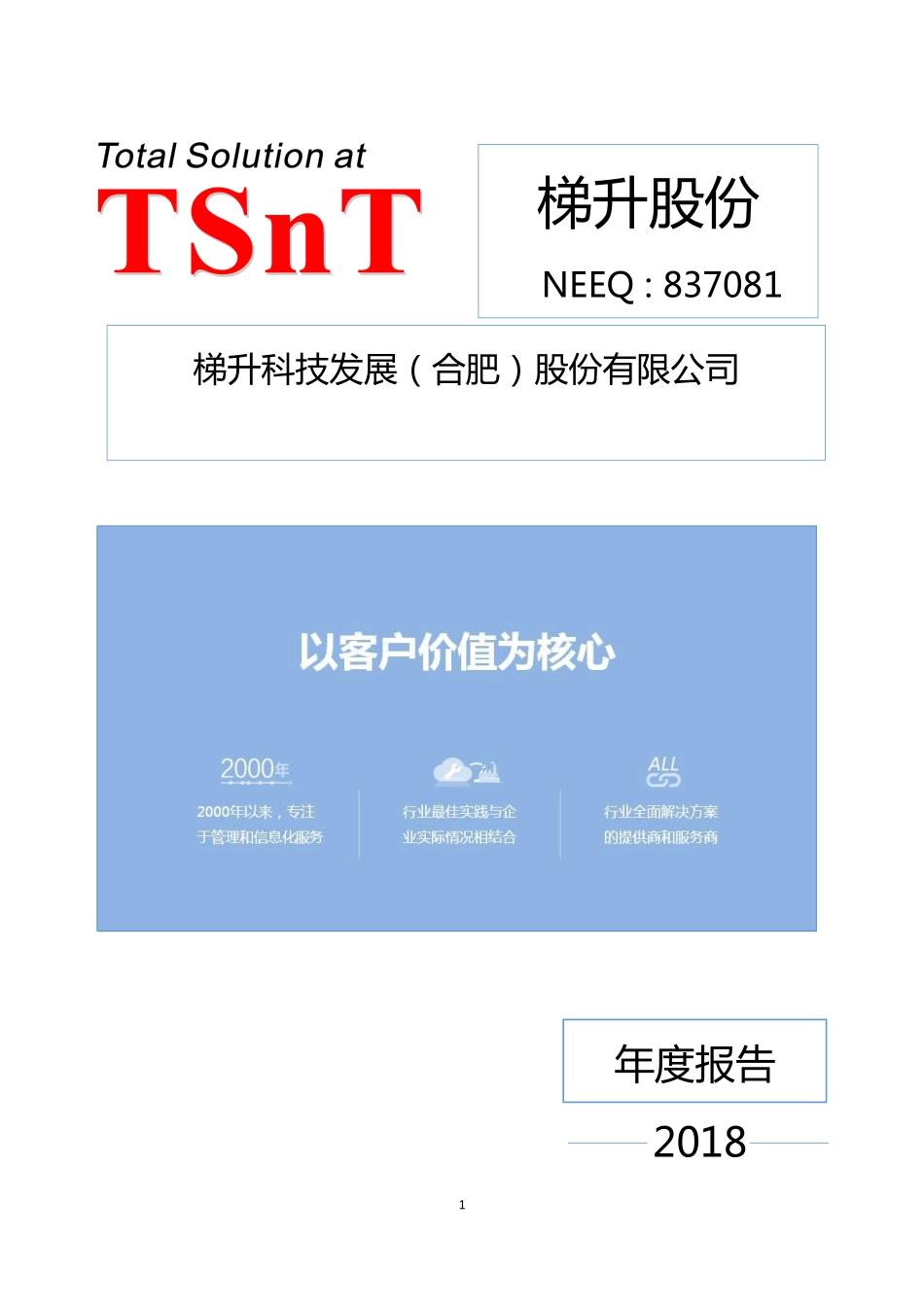 Total Solution at
TSnT

梯升股份

NEEQ : 837081

梯升科技发展（合肥）股份有限公司

以客户价值为核心

2000年

2000年以来，专注于管理和信息化服务

行业最佳实践与企业实际情况相结合

ALL

行业全面解决方案的提供商和服务商

年度报告

2018

1